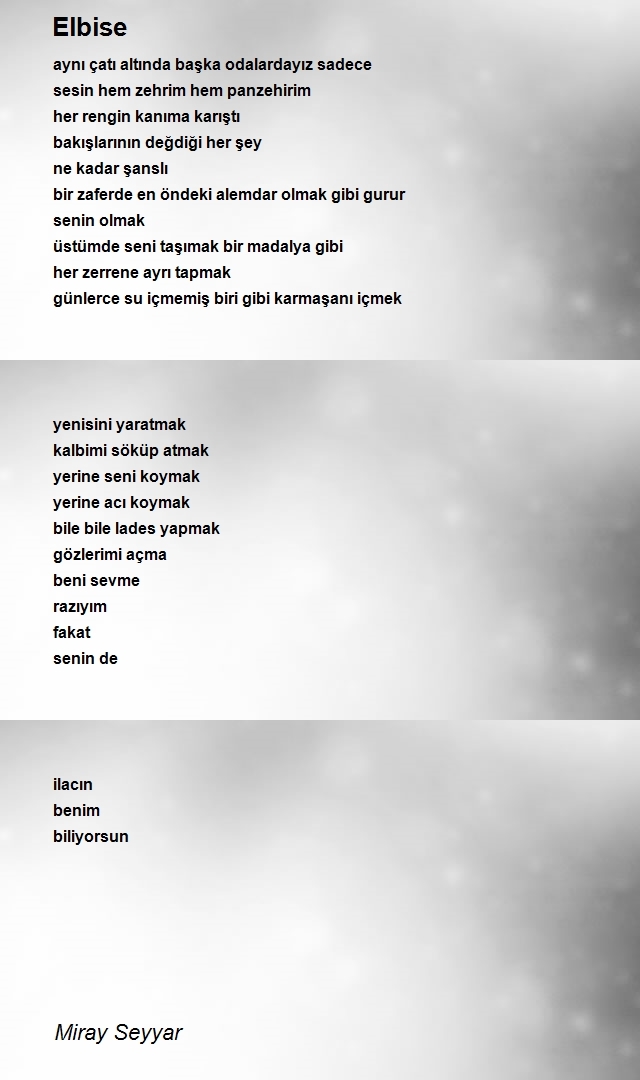 Elbise

aynı çatı altında başka odalardayız sadece
sesin hem zehrim hem panzehirim
her rengin kanıma karıştı
bakışlarının değdiği her şey
ne kadar şanslı
bir zaferde en öndeki alemdar olmak gibi gurur
senin olmak
üstümde seni taşımak bir madalya gibi
her zerrene ayrı tapmak
günlerce su içmemiş biri gibi karmaşanı içmek

yenisini yaratmak
kalbimi söküp atmak
yerine seni koymak
yerine acı koymak
bile bile lades yapmak
gözlerimi açma
beni sevme
razıyım
fakat
senin de

ilacın
benim
biliyorsun

Miray Seyyar